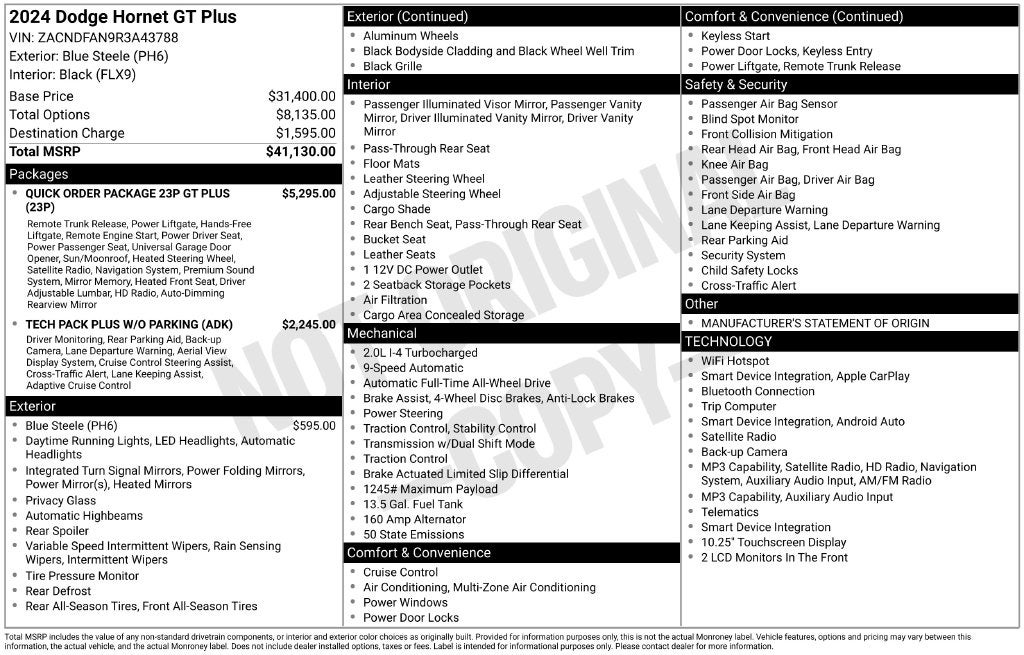 2024 Dodge Hornet GT Plus
VIN: ZACNDFAN9R3A43788
Exterior: Blue Steele (PH6)
Interior: Black (FLX9)

Base Price $31,400.00
Total Options $8,135.00
Destination Charge $1,595.00
Total MSRP $41,130.00

Packages

• QUICK ORDER PACKAGE 23P GT PLUS (23P) $5,295.00
Remote Trunk Release, Power Liftgate, Hands-Free Liftgate, Remote Engine Start, Power Driver Seat, Power Passenger Seat, Universal Garage Door Opener, Sun/Moonroof, Heated Steering Wheel, Satellite Radio, Navigation System, Premium Sound System, Mirror Memory, Heated Front Seat, Driver Adjustable Lumbar, HD Radio, Auto-Dimming Rearview Mirror

• TECH PACK PLUS W/O PARKING (ADK) $2,245.00
Driver Monitoring, Rear Parking Aid, Back-up Camera, Lane Departure Warning, Aerial View Display System, Cruise Control Steering Assist, Cross-Traffic Alert, Lane Keeping Assist, Adaptive Cruise Control

Exterior

• Blue Steele (PH6) $595.00
• Daytime Running Lights, LED Headlights, Automatic Headlights
• Integrated Turn Signal Mirrors, Power Folding Mirrors, Power Mirror(s), Heated Mirrors
• Privacy Glass
• Automatic Highbeams
• Rear Spoiler
• Variable Speed Intermittent Wipers, Rain Sensing Wipers, Intermittent Wipers
• Tire Pressure Monitor
• Rear Defrost
• Rear All-Season Tires, Front All-Season Tires

Exterior (Continued)

• Aluminum Wheels
• Black Bodyside Cladding and Black Wheel Well Trim
• Black Grille

Interior

• Passenger Illuminated Visor Mirror, Passenger Vanity Mirror, Driver Illuminated Vanity Mirror, Driver Vanity Mirror
• Pass-Through Rear Seat
• Floor Mats
• Leather Steering Wheel
• Adjustable Steering Wheel
• Cargo Shade
• Rear Bench Seat, Pass-Through Rear Seat
• Bucket Seat
• Leather Seats
• 1 12V DC Power Outlet
• 2 Seatback Storage Pockets
• Air Filtration
• Cargo Area Concealed Storage

Mechanical

• 2.0L I-4 Turbocharged
• 9-Speed Automatic
• Automatic Full-Time All-Wheel Drive
• Brake Assist, 4-Wheel Disc Brakes, Anti-Lock Brakes
• Power Steering
• Traction Control, Stability Control
• Transmission w/Dual Shift Mode
• Traction Control
• Brake Actuated Limited Slip Differential
• 1245# Maximum Payload
• 13.5 Gal. Fuel Tank
• 160 Amp Alternator
• 50 State Emissions

Comfort & Convenience

• Cruise Control
• Air Conditioning, Multi-Zone Air Conditioning
• Power Windows
• Power Door Locks

Comfort & Convenience (Continued)

• Keyless Start
• Power Door Locks, Keyless Entry
• Power Liftgate, Remote Trunk Release

Safety & Security

• Passenger Air Bag Sensor
• Blind Spot Monitor
• Front Collision Mitigation
• Rear Head Air Bag, Front Head Air Bag
• Knee Air Bag
• Passenger Air Bag, Driver Air Bag
• Front Side Air Bag
• Lane Departure Warning
• Lane Keeping Assist, Lane Departure Warning
• Rear Parking Aid
• Security System
• Child Safety Locks
• Cross-Traffic Alert

Other

• MANUFACTURER'S STATEMENT OF ORIGIN

TECHNOLOGY

• WiFi Hotspot
• Smart Device Integration, Apple CarPlay
• Bluetooth Connection
• Trip Computer
• Smart Device Integration, Android Auto
• Satellite Radio
• Back-up Camera
• MP3 Capability, Satellite Radio, HD Radio, Navigation System, Auxiliary Audio Input, AM/FM Radio
• MP3 Capability, Auxiliary Audio Input
• Telematics
• Smart Device Integration
• 10.25" Touchscreen Display
• 2 LCD Monitors In The Front

Total MSRP includes the value of any non-standard drivetrain components, or interior and exterior color choices as originally built. Provided for information purposes only, this is not the actual Monroney label. Vehicle features, options and pricing may vary between this information, the actual vehicle, and the actual Monroney label. Does not include dealer installed options, taxes or fees. Label is intended for informational purposes only. Please contact dealer for more information.

NOT ORIGINAL COPY